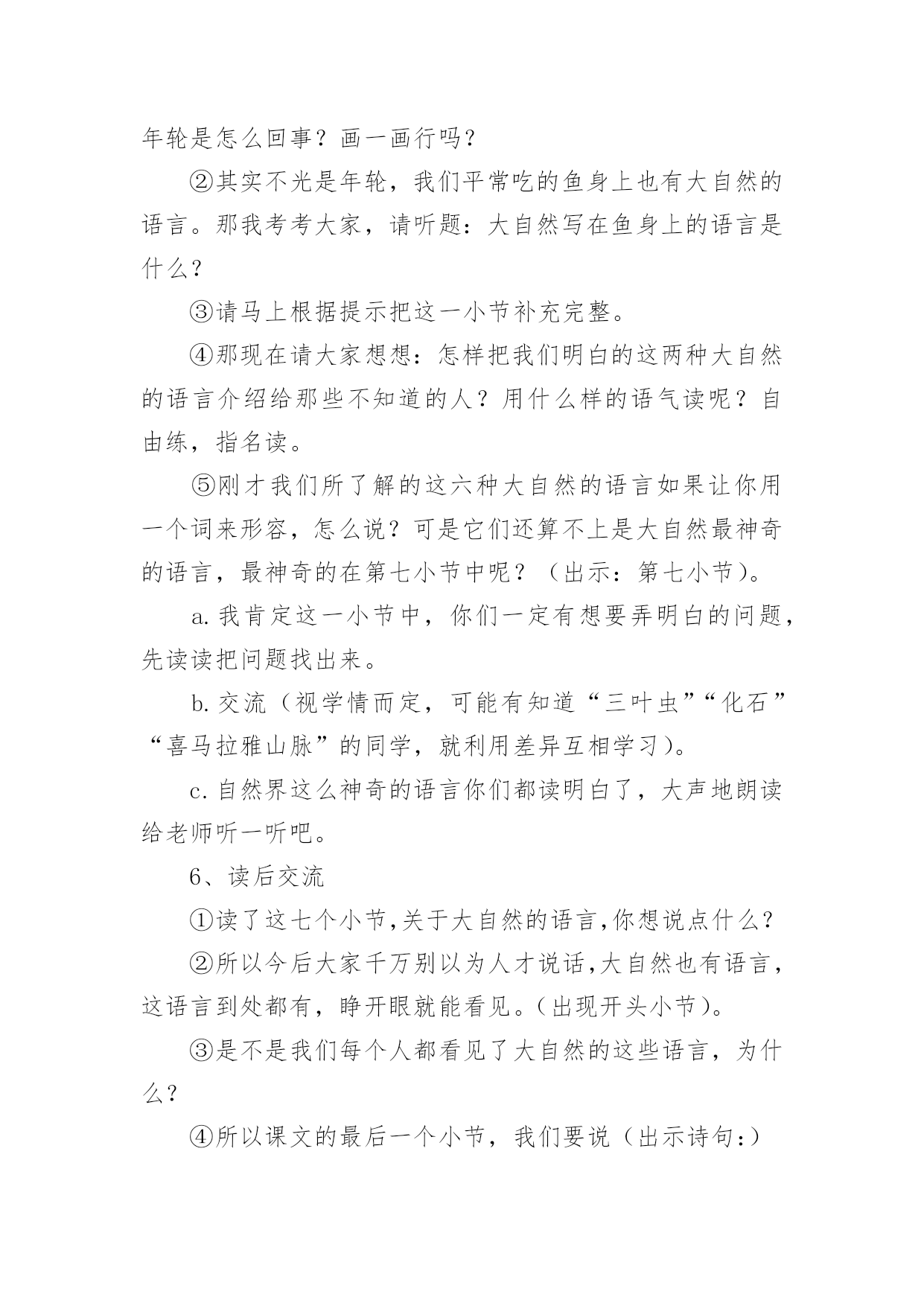 年轮是怎么回事？画一画行吗？

②其实不光是年轮，我们平常吃的鱼身上也有大自然的语言。那我考考大家，请听题：大自然写在鱼身上的语言是什么？

③请马上根据提示把这一小节补充完整。

④那现在请大家想想：怎样把我们明白的这两种大自然的语言介绍给那些不知道的人？用什么样的语气读呢？自由练，指名读。

⑤刚才我们所了解的这六种大自然的语言如果让你用一个词来形容，怎么说？可是它们还算不上是大自然最神奇的语言，最神奇的在第七小节中呢？（出示：第七小节）。

a. 我肯定这一小节中，你们一定有想要弄明白的问题，先读读把问题找出来。

b. 交流（视学情而定，可能有知道“三叶虫”“化石”“喜马拉雅山脉”的同学，就利用差异互相学习）。

c. 自然界这么神奇的语言你们都读明白了，大声地朗读给老师听一听吧。

6、读后交流

①读了这七个小节,关于大自然的语言,你想说点什么？

②所以今后大家千万别以为人才说话,大自然也有语言，这语言到处都有，睁开眼就能看见。(出现开头小节)。

③是不是我们每个人都看见了大自然的这些语言，为什么？

④所以课文的最后一个小节，我们要说（出示诗句:）